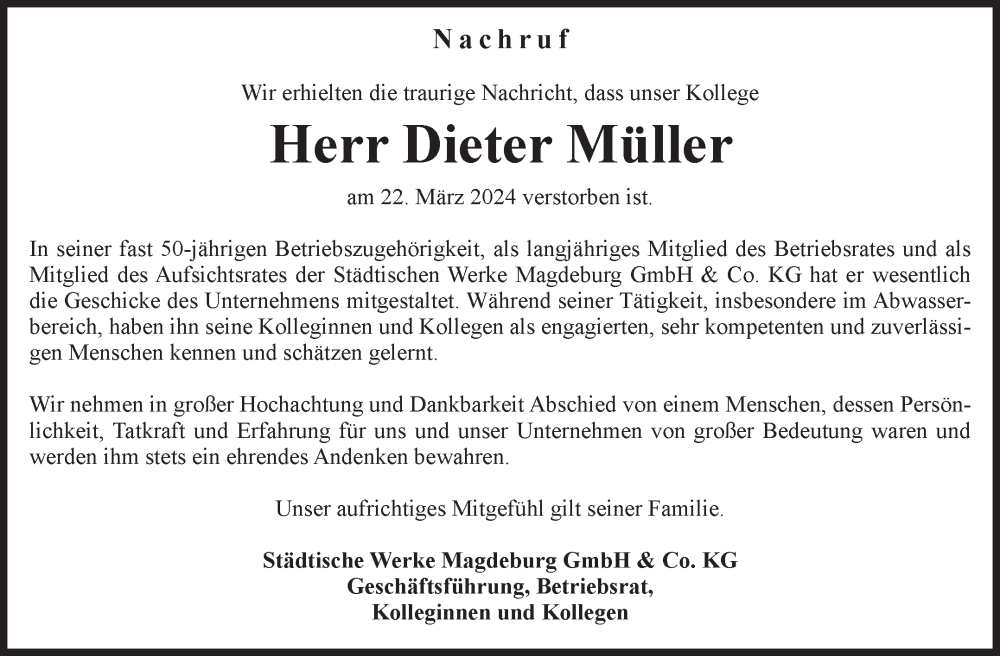 Nachruf

Wir erhielten die traurige Nachricht, dass unser Kollege

Herr Dieter Müller

am 22. März 2024 verstorben ist.

In seiner fast 50-jährigen Betriebszugehörigkeit, als langjähriges Mitglied des Betriebsrates und als Mitglied des Aufsichtsrates der Städtischen Werke Magdeburg GmbH & Co. KG hat er wesentlich die Geschicke des Unternehmens mitgestaltet. Während seiner Tätigkeit, insbesondere im Abwasserbereich, haben ihn seine Kolleginnen und Kollegen als engagierten, sehr kompetenten und zuverlässigen Menschen kennen und schätzen gelernt.

Wir nehmen in großer Hochachtung und Dankbarkeit Abschied von einem Menschen, dessen Persönlichkeit, Tatkraft und Erfahrung für uns und unser Unternehmen von großer Bedeutung waren und werden ihm stets ein ehrendes Andenken bewahren.

Unser aufrichtiges Mitgefühl gilt seiner Familie.

Städtische Werke Magdeburg GmbH & Co. KG
Geschäftsführung, Betriebsrat,
Kolleginnen und Kollegen